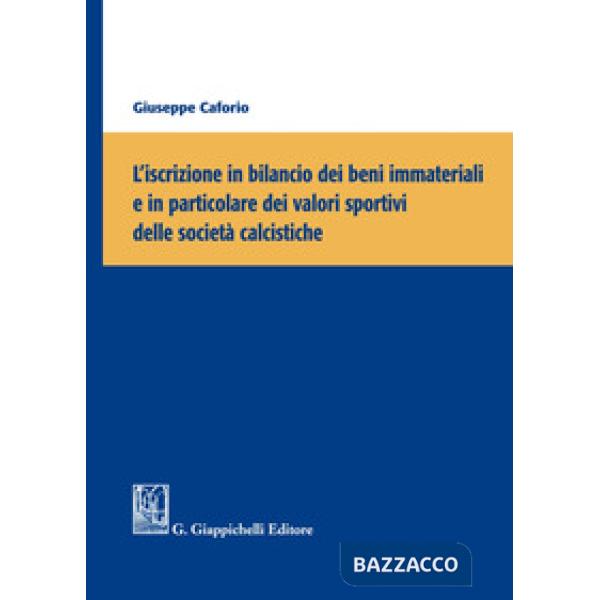 Giuseppe Caforio

L'iscrizione in bilancio dei beni immateriali e in particolare dei valori sportivi delle società calcistiche

G. Giappichelli Editore

BAZZACCO